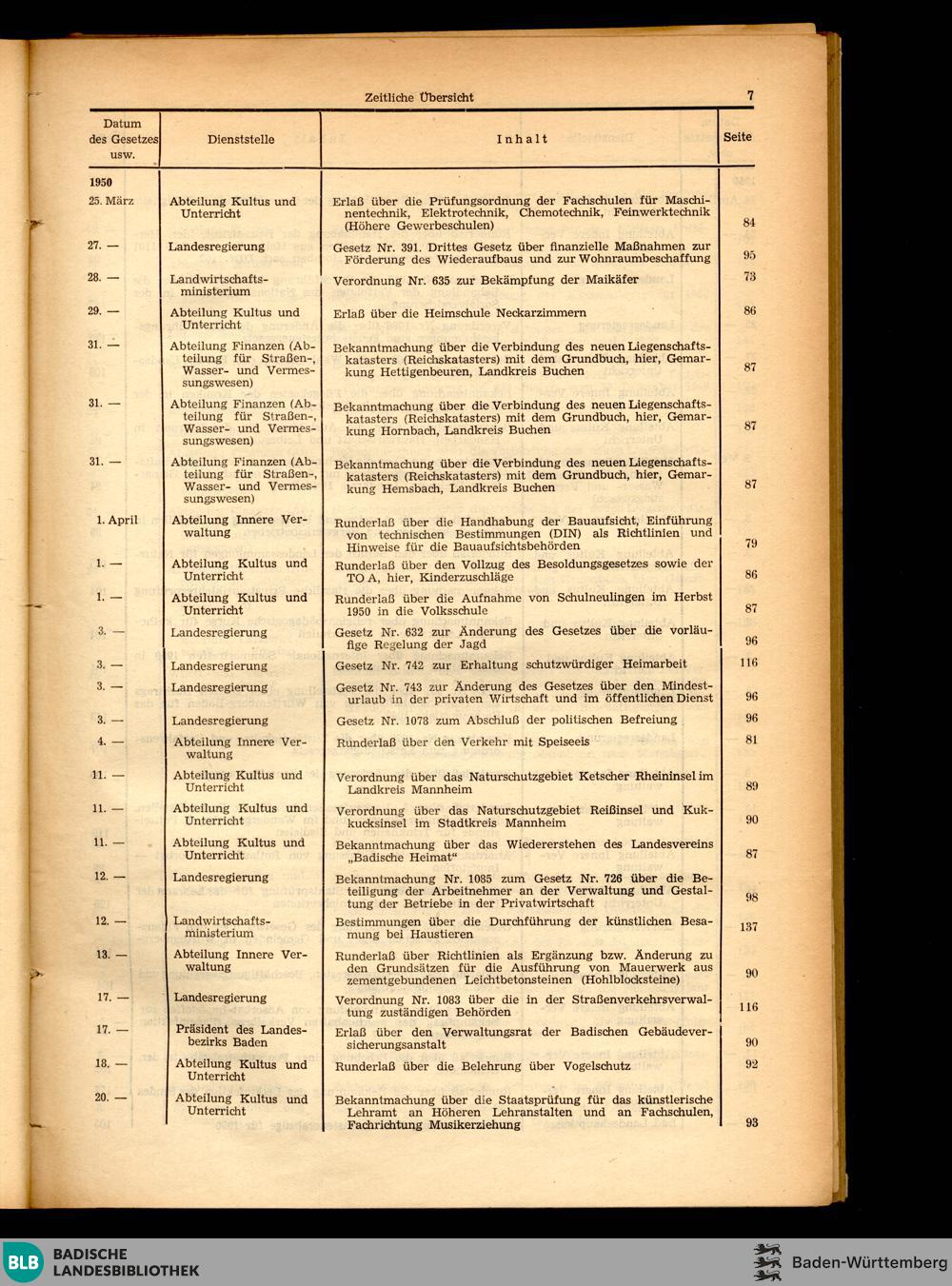 Zeitliche Übersicht 7

| Datum des Gesetzes usw. | Dienststelle | Inhalt | Seite |
|---|---|---|---|
| 1950 | | | |
| 25. März | Abteilung Kultus und Unterricht | Erlaß über die Prüfungsordnung der Fachschulen für Maschinentechnik, Elektrotechnik, Chemotechnik, Feinwerktechnik (Höhere Gewerbeschulen) | 84 |
| 27. — | Landesregierung | Gesetz Nr. 391. Drittes Gesetz über finanzielle Maßnahmen zur Förderung des Wiederaufbaus und zur Wohnraumbeschaffung | 95 |
| 28. — | Landwirtschaftsministerium | Verordnung Nr. 635 zur Bekämpfung der Maikäfer | 73 |
| 29. — | Abteilung Kultus und Unterricht | Erlaß über die Heimschule Neckarzimmern | 86 |
| 31. — | Abteilung Finanzen (Abteilung für Straßen-, Wasser- und Vermessungswesen) | Bekanntmachung über die Verbindung des neuen Liegenschaftskatasters (Reichskatasters) mit dem Grundbuch, hier, Gemarkung Hettigenbeuren, Landkreis Buchen | 87 |
| 31. — | Abteilung Finanzen (Abteilung für Straßen-, Wasser- und Vermessungswesen) | Bekanntmachung über die Verbindung des neuen Liegenschaftskatasters (Reichskatasters) mit dem Grundbuch, hier, Gemarkung Hornbach, Landkreis Buchen | 87 |
| 31. — | Abteilung Finanzen (Abteilung für Straßen-, Wasser- und Vermessungswesen) | Bekanntmachung über die Verbindung des neuen Liegenschaftskatasters (Reichskatasters) mit dem Grundbuch, hier, Gemarkung Hemsbach, Landkreis Buchen | 87 |
| 1. April | Abteilung Innere Verwaltung | Runderlaß über die Handhabung der Bauaufsicht, Einführung von technischen Bestimmungen (DIN) als Richtlinien und Hinweise für die Bauaufsichtsbehörden | 79 |
| 1. — | Abteilung Kultus und Unterricht | Runderlaß über den Vollzug des Besoldungsgesetzes sowie der TO A, hier, Kinderzuschläge | 86 |
| 1. — | Abteilung Kultus und Unterricht | Runderlaß über die Aufnahme von Schulneulingen im Herbst 1950 in die Volksschule | 87 |
| 3. — | Landesregierung | Gesetz Nr. 632 zur Änderung des Gesetzes über die vorläufige Regelung der Jagd | 96 |
| 3. — | Landesregierung | Gesetz Nr. 742 zur Erhaltung schutzwürdiger Heimarbeit | 116 |
| 3. — | Landesregierung | Gesetz Nr. 743 zur Änderung des Gesetzes über den Mindesturlaub in der privaten Wirtschaft und im öffentlichen Dienst | 96 |
| 3. — | Landesregierung | Gesetz Nr. 1078 zum Abschluß der politischen Befreiung | 96 |
| 4. — | Abteilung Innere Verwaltung | Runderlaß über den Verkehr mit Speiseeis | 81 |
| 11. — | Abteilung Kultus und Unterricht | Verordnung über das Naturschutzgebiet Ketscher Rheininsel im Landkreis Mannheim | 89 |
| 11. — | Abteilung Kultus und Unterricht | Verordnung über das Naturschutzgebiet Reißinsel und Kukkucksinsel im Stadtkreis Mannheim | 90 |
| 11. — | Abteilung Kultus und Unterricht | Bekanntmachung über das Wiedererstehen des Landesvereins „Badische Heimat“ | 87 |
| 12. — | Landesregierung | Bekanntmachung Nr. 1085 zum Gesetz Nr. 726 über die Beteiligung der Arbeitnehmer an der Verwaltung und Gestaltung der Betriebe in der Privatwirtschaft | 98 |
| 12. — | Landwirtschaftsministerium | Bestimmungen über die Durchführung der künstlichen Besamung bei Haustieren | 137 |
| 13. — | Abteilung Innere Verwaltung | Runderlaß über Richtlinien als Ergänzung bzw. Änderung zu den Grundsätzen für die Ausführung von Mauerwerk aus zementgebundenen Leichtbetonsteinen (Hohlblocksteine) | 90 |
| 17. — | Landesregierung | Verordnung Nr. 1083 über die in der Straßenverkehrsverwaltung zuständigen Behörden | 116 |
| 17. — | Präsident des Landesbezirks Baden | Erlaß über den Verwaltungsrat der Badischen Gebäudeversicherungsanstalt | 90 |
| 18. — | Abteilung Kultus und Unterricht | Runderlaß über die Belehrung über Vogelschutz | 92 |
| 20. — | Abteilung Kultus und Unterricht | Bekanntmachung über die Staatsprüfung für das künstlerische Lehramt an Höheren Lehranstalten und an Fachschulen, Fachrichtung Musikerziehung | 93 |

BLB BADISCHE LANDESBIBLIOTHEK
Baden-Württemberg